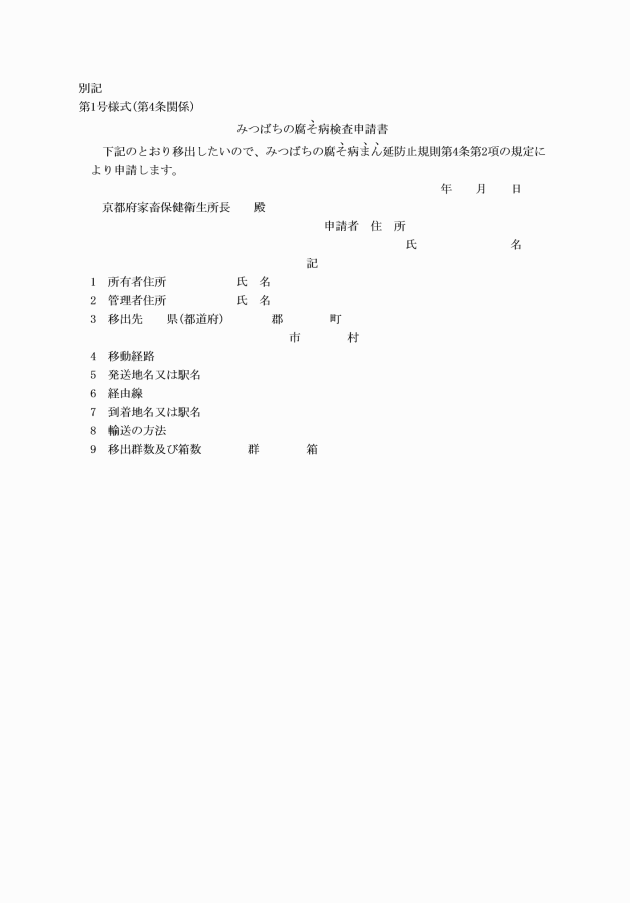 別記
第1号様式(第4条関係)

みつばちの腐そ病検査申請書

下記のとおり移出したいので、みつばちの腐そ病まん延防止規則第4条第2項の規定により申請します。

年　月　日

京都府家畜保健衛生所長　殿

申請者　住　所
氏　　　名

記

1　所有者住所　　　氏　名
2　管理者住所　　　氏　名
3　移出先　県(都道府)　郡　町
市　村
4　移動経路
5　発送地名又は駅名
6　経由線
7　到着地名又は駅名
8　輸送の方法
9　移出群数及び箱数　群　箱